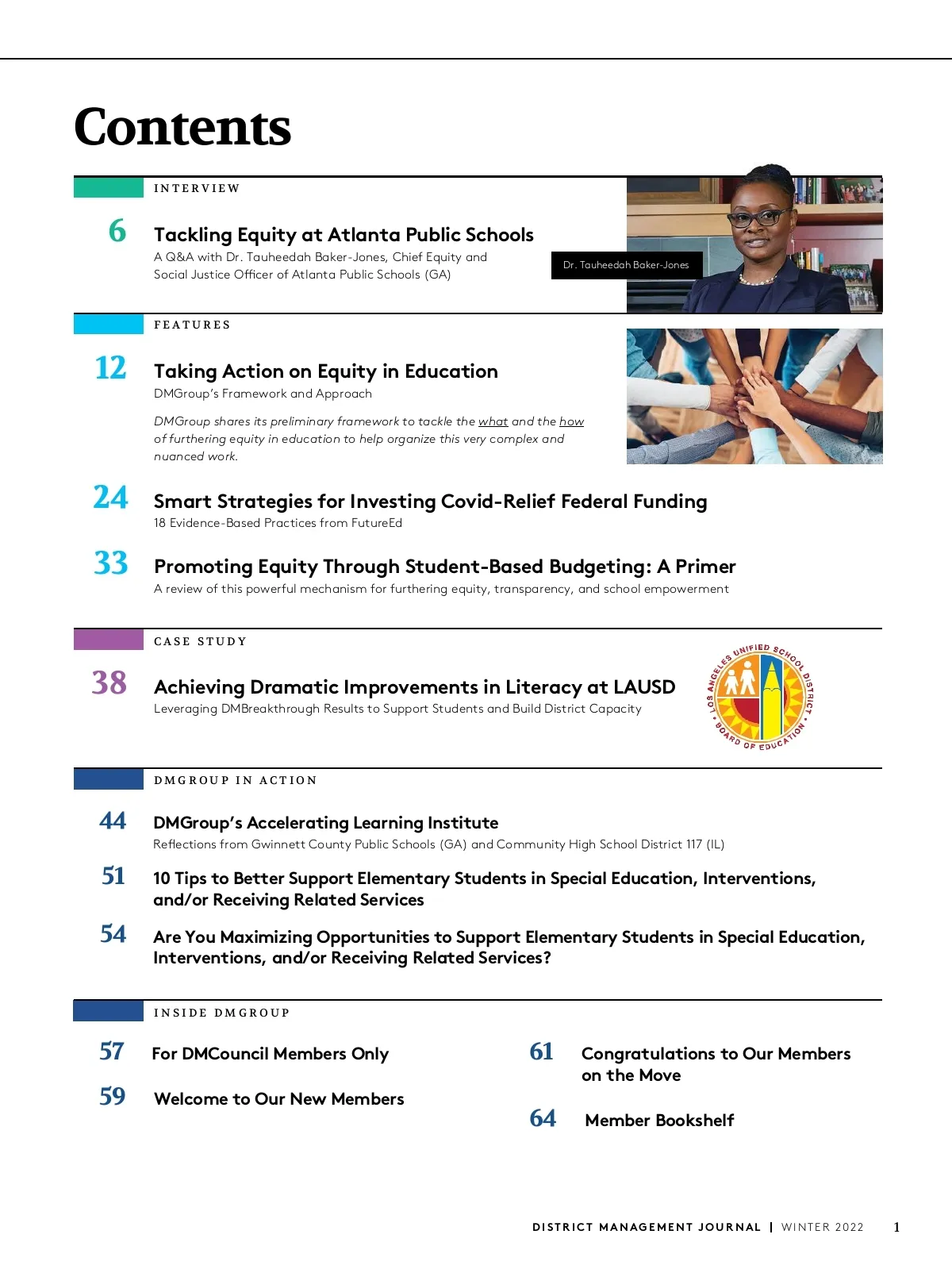 Contents

INTERVIEW

6 Tackling Equity at Atlanta Public Schools
A Q&A with Dr. Tauheedah Baker-Jones, Chief Equity and Social Justice Officer of Atlanta Public Schools (GA)

Dr. Tauheedah Baker-Jones

FEATURES

12 Taking Action on Equity in Education
DMGroup's Framework and Approach

DMGroup shares its preliminary framework to tackle the what and the how of furthering equity in education to help organize this very complex and nuanced work.

24 Smart Strategies for Investing Covid-Relief Federal Funding
18 Evidence-Based Practices from FutureEd

33 Promoting Equity Through Student-Based Budgeting: A Primer
A review of this powerful mechanism for furthering equity, transparency, and school empowerment

CASE STUDY

38 Achieving Dramatic Improvements in Literacy at LAUSD
Leveraging DMBreakthrough Results to Support Students and Build District Capacity

LOS ANGELES UNIFIED SCHOOL DISTRICT • BOARD OF EDUCATION •

DMGROUP IN ACTION

44 DMGroup's Accelerating Learning Institute
Reflections from Gwinnett County Public Schools (GA) and Community High School District 117 (IL)

51 10 Tips to Better Support Elementary Students in Special Education, Interventions, and/or Receiving Related Services

54 Are You Maximizing Opportunities to Support Elementary Students in Special Education, Interventions, and/or Receiving Related Services?

INSIDE DMGROUP

57 For DMCouncil Members Only

59 Welcome to Our New Members

61 Congratulations to Our Members on the Move

64 Member Bookshelf

DISTRICT MANAGEMENT JOURNAL | WINTER 2022 1